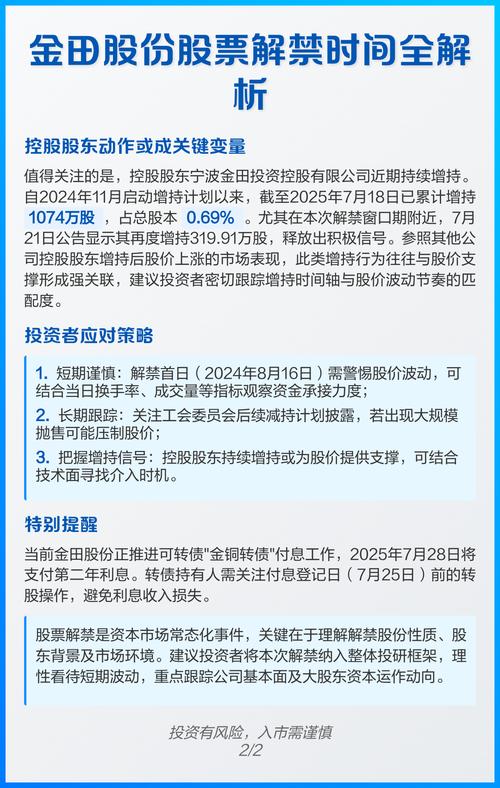 金田股份股票解禁时间全解析

控股股东动作或成关键变量

值得关注的是，控股股东宁波金田投资控股有限公司近期持续增持。自2024年11月启动增持计划以来，截至2025年7月18日已累计增持 1074万股 ，占总股本 0.69% 。尤其在本次解禁窗口期附近，7月21日公告显示其再度增持319.91万股，释放出积极信号。参照其他公司控股股东增持后股价上涨的市场表现，此类增持行为往往与股价支撑形成强关联，建议投资者密切跟踪增持时间轴与股价波动节奏的匹配度。

投资者应对策略

1. 短期谨慎：解禁首日（2024年8月16日）需警惕股价波动，可结合当日换手率、成交量等指标观察资金承接力度；

2. 长期跟踪：关注工会委员会后续减持计划披露，若出现大规模抛售可能压制股价；

3. 把握增持信号：控股股东持续增持或为股价提供支撑，可结合技术面寻找介入时机。

特别提醒

当前金田股份正推进可转债"金铜转债"付息工作，2025年7月28日将支付第二年利息。转债持有人需关注付息登记日（7月25日）前的转股操作，避免利息收入损失。

股票解禁是资本市场常态化事件，关键在于理解解禁股份性质、股东背景及市场环境。建议投资者将本次解禁纳入整体投研框架，理性看待短期波动，重点跟踪公司基本面及大股东资本运作动向。

投资有风险，入市需谨慎
2/2